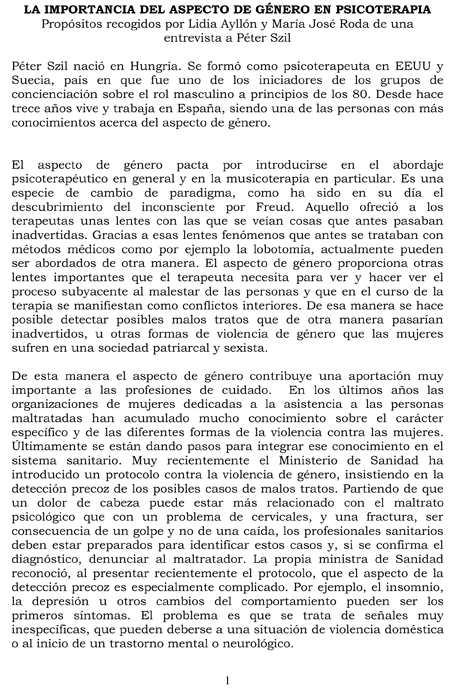 LA IMPORTANCIA DEL ASPECTO DE GÉNERO EN PSICOTERAPIA
Propósitos recogidos por Lidia Ayllón y María José Roda de una entrevista a Péter Szil

Péter Szil nació en Hungría. Se formó como psicoterapeuta en EEUU y Suecia, país en que fue uno de los iniciadores de los grupos de concienciación sobre el rol masculino a principios de los 80. Desde hace trece años vive y trabaja en España, siendo una de las personas con más conocimientos acerca del aspecto de género.

El aspecto de género pacta por introducirse en el abordaje psicoterapéutico en general y en la musicoterapia en particular. Es una especie de cambio de paradigma, como ha sido en su día el descubrimiento del inconsciente por Freud. Aquello ofreció a los terapeutas unas lentes con las que se veían cosas que antes pasaban inadvertidas. Gracias a esas lentes fenómenos que antes se trataban con métodos médicos como por ejemplo la lobotomía, actualmente pueden ser abordados de otra manera. El aspecto de género proporciona otras lentes importantes que el terapeuta necesita para ver y hacer ver el proceso subyacente al malestar de las personas y que en el curso de la terapia se manifiestan como conflictos interiores. De esa manera se hace posible detectar posibles malos tratos que de otra manera pasarían inadvertidos, u otras formas de violencia de género que las mujeres sufren en una sociedad patriarcal y sexista.

De esta manera el aspecto de género contribuye una aportación muy importante a las profesiones de cuidado. En los últimos años las organizaciones de mujeres dedicadas a la asistencia a las personas maltratadas han acumulado mucho conocimiento sobre el carácter específico y de las diferentes formas de la violencia contra las mujeres. Últimamente se están dando pasos para integrar ese conocimiento en el sistema sanitario. Muy recientemente el Ministerio de Sanidad ha introducido un protocolo contra la violencia de género, insistiendo en la detección precoz de los posibles casos de malos tratos. Partiendo de que un dolor de cabeza puede estar más relacionado con el maltrato psicológico que con un problema de cervicales, y una fractura, ser consecuencia de un golpe y no de una caída, los profesionales sanitarios deben estar preparados para identificar estos casos y, si se confirma el diagnóstico, denunciar al maltratador. La propia ministra de Sanidad reconoció, al presentar recientemente el protocolo, que el aspecto de la detección precoz es especialmente complicado. Por ejemplo, el insomnio, la depresión u otros cambios del comportamiento pueden ser los primeros síntomas. El problema es que se trata de señales muy inespecíficas, que pueden deberse a una situación de violencia doméstica o al inicio de un trastorno mental o neurológico.

1